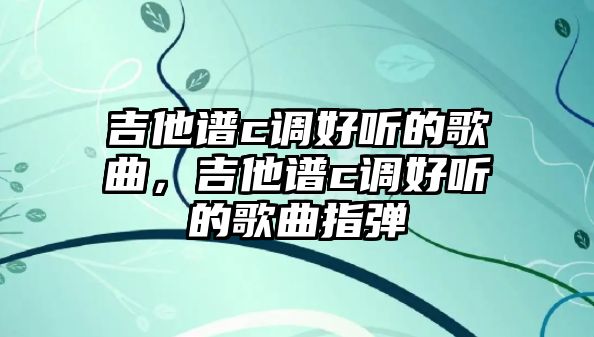 吉他谱c调好听的歌曲，吉他谱c调好听的歌曲指弹